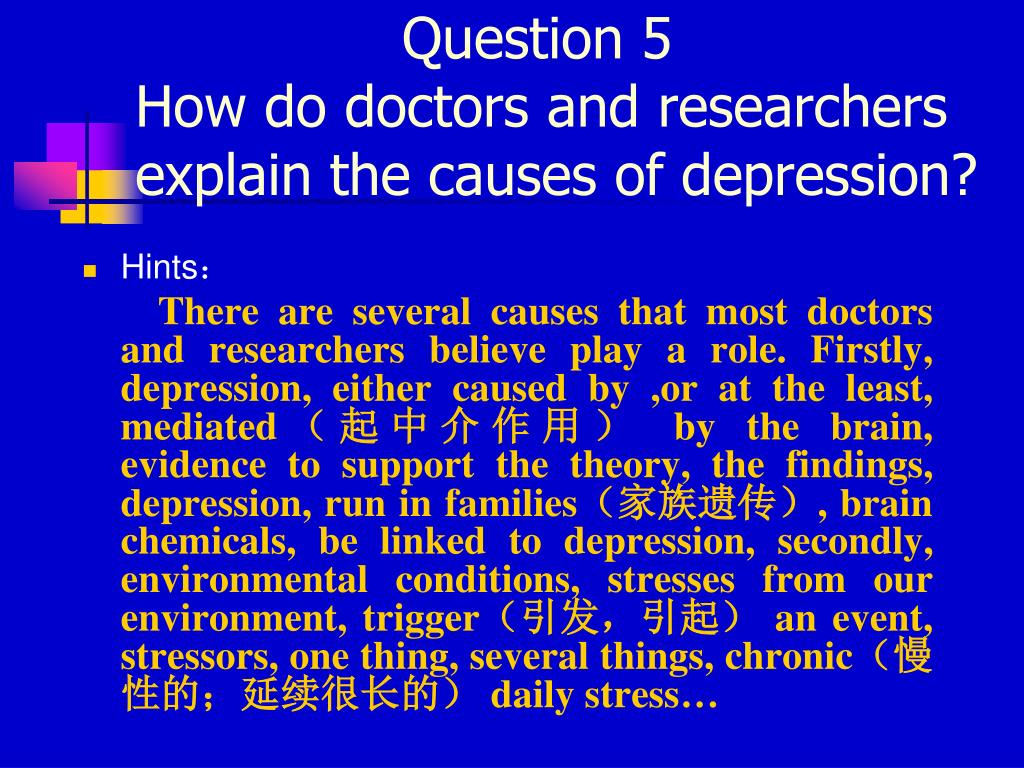 Question 5
How do doctors and researchers explain the causes of depression?

Hints：

There are several causes that most doctors and researchers believe play a role. Firstly, depression, either caused by ,or at the least, mediated（起中介作用） by the brain, evidence to support the theory, the findings, depression, run in families（家族遗传）, brain chemicals, be linked to depression, secondly, environmental conditions, stresses from our environment, trigger（引发，引起） an event, stressors, one thing, several things, chronic（慢性的；延续很长的） daily stress…